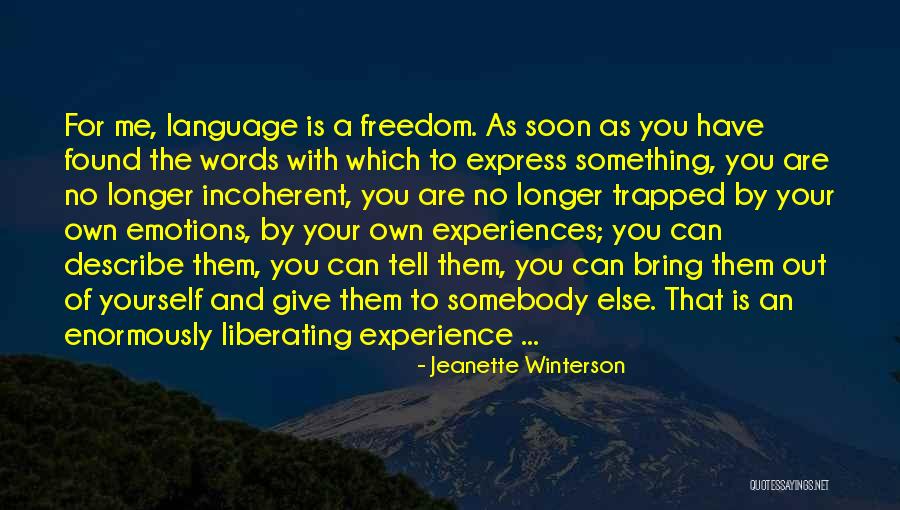 For me, language is a freedom. As soon as you have found the words with which to express something, you are no longer incoherent, you are no longer trapped by your own emotions, by your own experiences; you can describe them, you can tell them, you can bring them out of yourself and give them to somebody else. That is an enormously liberating experience ...

- Jeanette Winterson

QUOTESSAYINGS.NET